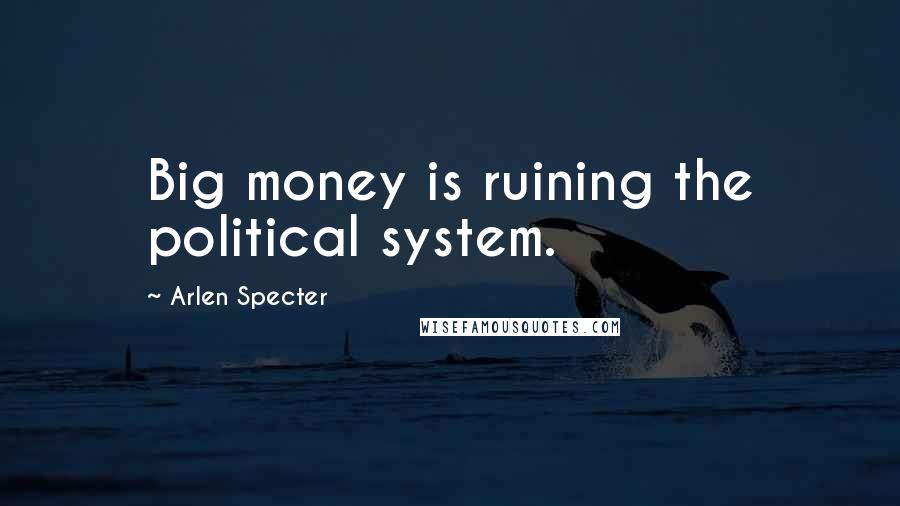 Big money is ruining the political system.

~ Arlen Specter

WISEFAMOUSQUOTES.COM